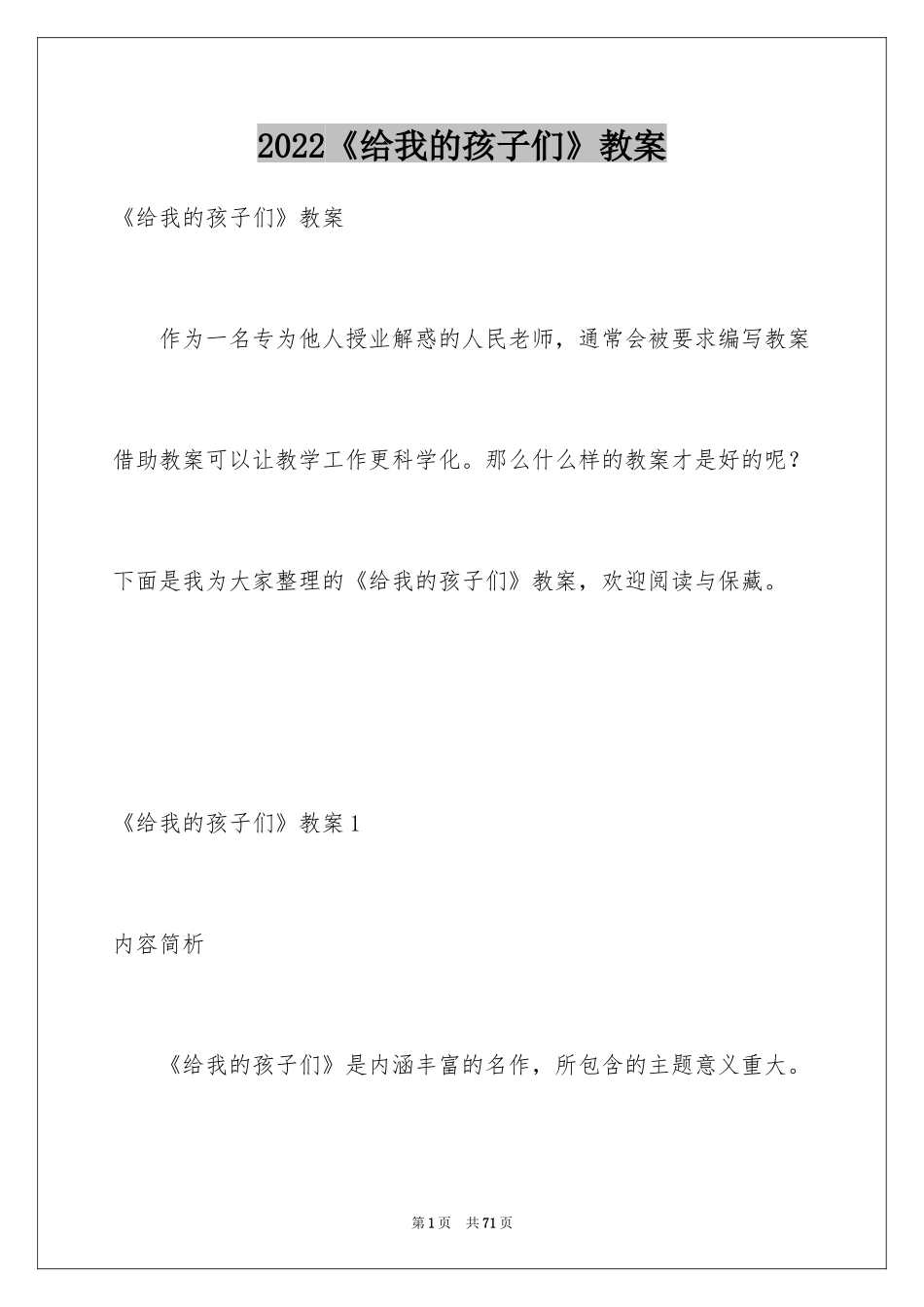 2022《给我的孩子们》教案

《给我的孩子们》教案

作为一名专为他人授业解惑的人民老师，通常会被要求编写教案借助教案可以让教学工作更科学化。那么什么样的教案才是好的呢？下面是我为大家整理的《给我的孩子们》教案，欢迎阅读与保藏。

《给我的孩子们》教案1

内容简析

《给我的孩子们》是内涵丰富的名作，所包含的主题意义重大。

第1页 共71页